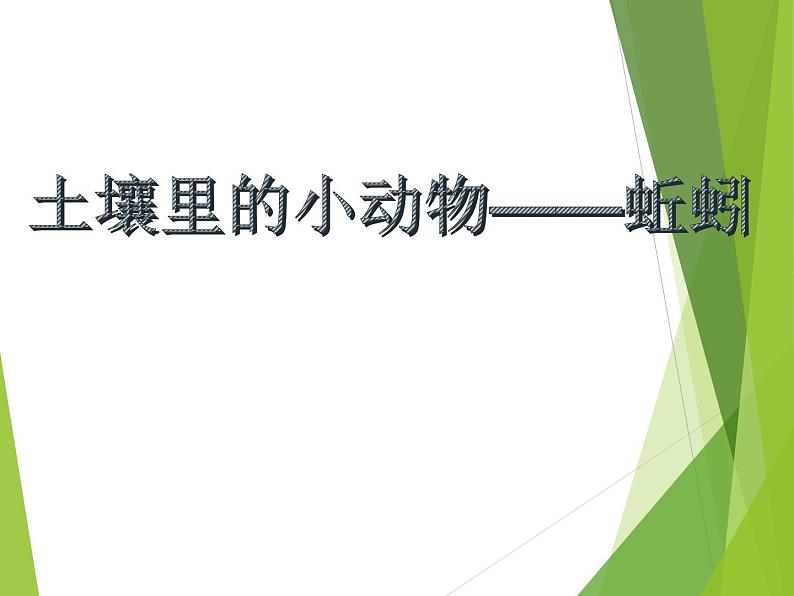 土壤里的小动物——蚯蚓